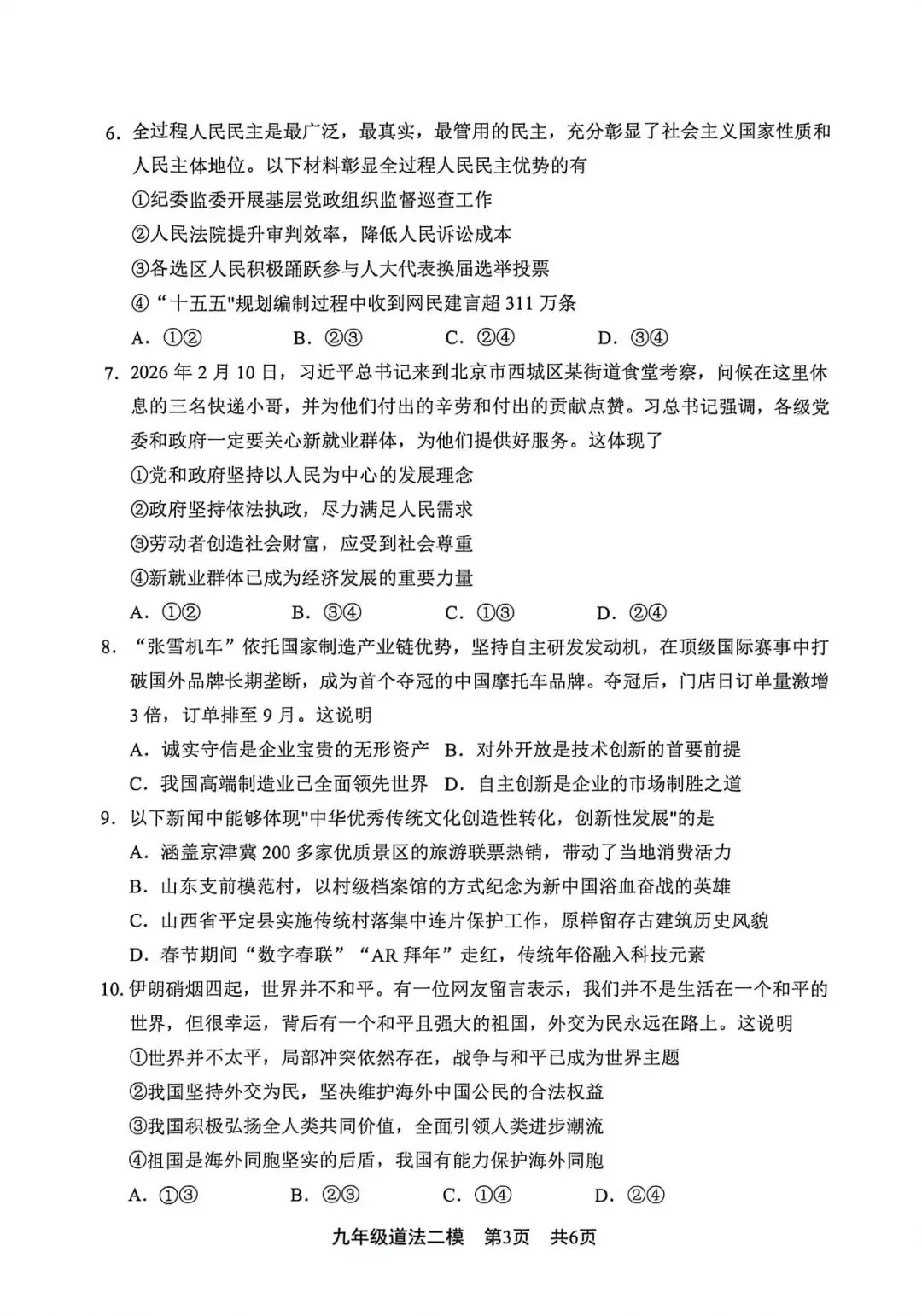 6.全过程人民民主是最广泛，最真实，最管用的民主，充分彰显了社会主义国家性质和人民主体地位。以下材料彰显全过程人民民主优势的有

①纪委监委开展基层党政组织监督巡查工作

②人民法院提升审判效率，降低人民诉讼成本

③各选区人民积极踊跃参与人大代表换届选举投票

④“十五五”规划编制过程中收到网民建言超311万条

A.①②  B.②③  C.②④  D.③④

7.2026年2月10日，习近平总书记来到北京市西城区某街道食堂考察，问候在这里休息的三名快递小哥，并为他们付出的辛劳和付出的贡献点赞。习总书记强调，各级党委和政府一定要关心新就业群体，为他们提供好服务。这体现了

①党和政府坚持以人民为中心的发展理念

②政府坚持依法执政，尽力满足人民需求

③劳动者创造社会财富，应受到社会尊重

④新就业群体已成为经济发展的重要力量

A.①②  B.③④  C.①③  D.②④

8.“张雪机车”依托国家制造产业链优势，坚持自主研发发动机，在顶级国际赛事中打破国外品牌长期垄断，成为首个夺冠的中国摩托车品牌。夺冠后，门店日订单量激增3倍，订单排至9月。这说明

A.诚实守信是企业宝贵的无形资产  B.对外开放是技术创新的首要前提

C.我国高端制造业已全面领先世界  D.自主创新是企业的市场制胜之道

9.以下新闻中能够体现“中华优秀传统文化创造性转化，创新性发展”的是

A.涵盖京津冀200多家优质景区的旅游联票热销，带动了当地消费活力

B.山东支前模范村，以村级档案馆的方式纪念为新中国浴血奋战的英雄

C.山西省平定县实施传统村落集中连片保护工作，原样留存古建筑历史风貌

D.春节期间“数字春联”“AR拜年”走红，传统年俗融入科技元素

10.伊朗硝烟四起，世界并不和平。有一位网友留言表示，我们并不是生活在一个和平的世界，但很幸运，背后有一个和平且强大的祖国，外交为民永远在路上。这说明

①世界并不太平，局部冲突依然存在，战争与和平已成为世界主题

②我国坚持外交为民，坚决维护海外中国公民的合法权益

③我国积极弘扬全人类共同价值，全面引领人类进步潮流

④祖国是海外同胞坚实的后盾，我国有能力保护海外同胞

A.①③  B.②③  C.①④  D.②④

九年级道法二模 第3页 共6页